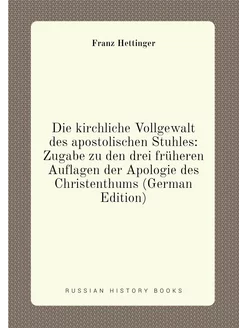 Franz Hettinger

Die kirchliche Vollgewalt des apostolischen Stuhles: Zugabe zu den drei früheren Auflagen der Apologie des Christenthums (German Edition)

RUSSIAN HISTORY BOOKS